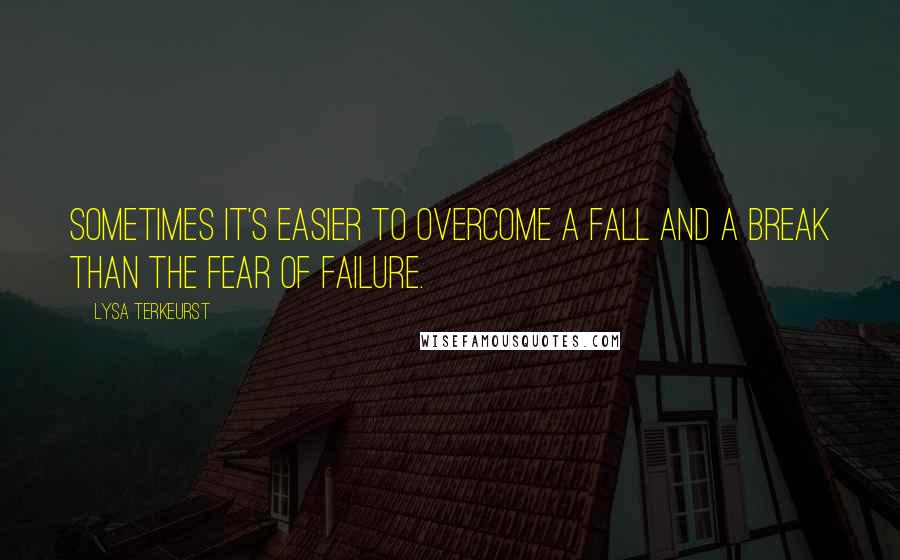 SOMETIMES IT'S EASIER TO OVERCOME A FALL AND A BREAK THAN THE FEAR OF FAILURE.

LYSA TERKEURST

WISEFAMOUSQUOTES.COM